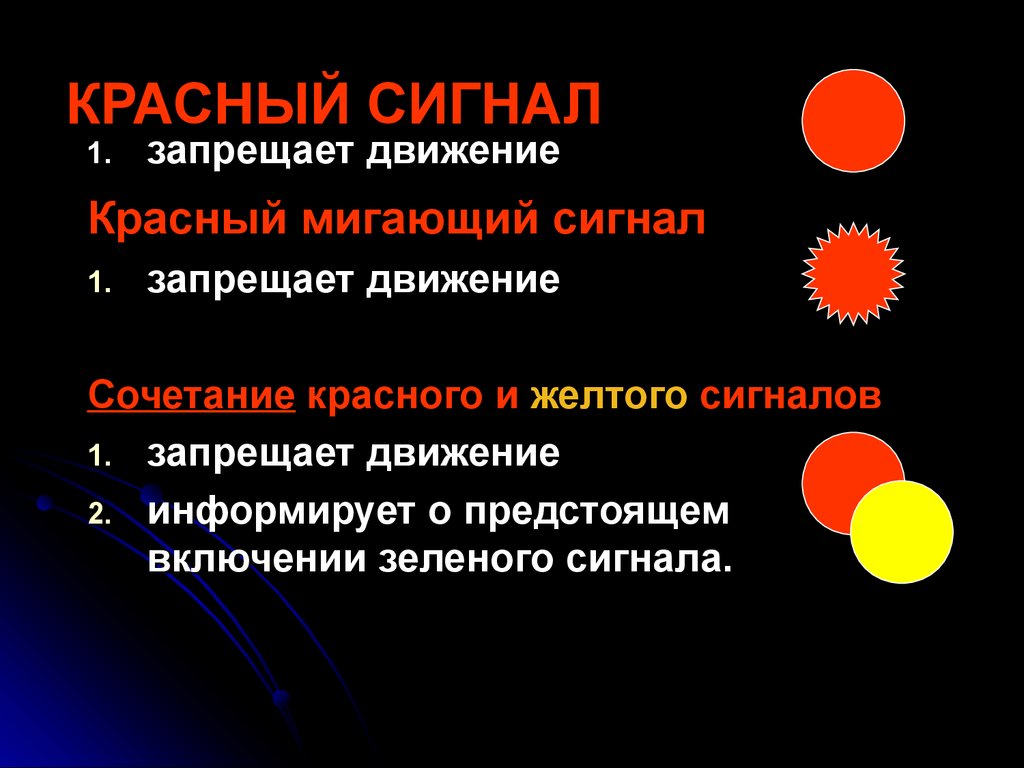 КРАСНЫЙ СИГНАЛ

1. запрещает движение

Красный мигающий сигнал

1. запрещает движение

Сочетание красного и желтого сигналов

1. запрещает движение
2. информирует о предстоящем включении зеленого сигнала.